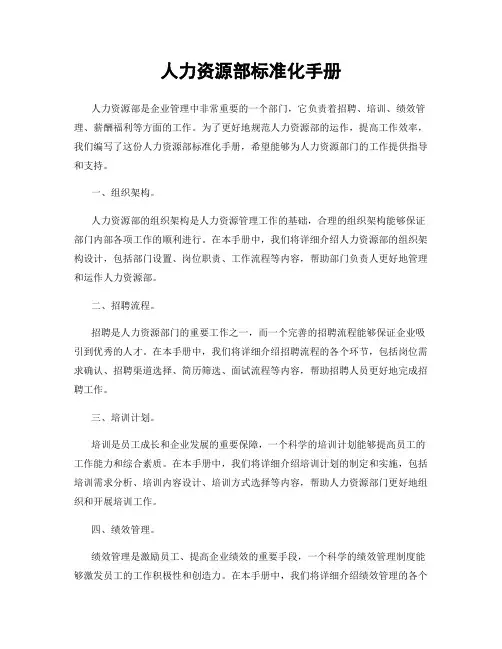 人力资源部标准化手册

人力资源部是企业管理中非常重要的一个部门，它负责着招聘、培训、绩效管理、薪酬福利等方面的工作。为了更好地规范人力资源部的运作，提高工作效率，我们编写了这份人力资源部标准化手册，希望能够为人力资源部门的工作提供指导和支持。

一、组织架构。

人力资源部的组织架构是人力资源管理工作的基础，合理的组织架构能够保证部门内部各项工作的顺利进行。在本手册中，我们将详细介绍人力资源部的组织架构设计，包括部门设置、岗位职责、工作流程等内容，帮助部门负责人更好地管理和运作人力资源部。

二、招聘流程。

招聘是人力资源部门的重要工作之一，而一个完善的招聘流程能够保证企业吸引到优秀的人才。在本手册中，我们将详细介绍招聘流程的各个环节，包括岗位需求确认、招聘渠道选择、简历筛选、面试流程等内容，帮助招聘人员更好地完成招聘工作。

三、培训计划。

培训是员工成长和企业发展的重要保障，一个科学的培训计划能够提高员工的工作能力和综合素质。在本手册中，我们将详细介绍培训计划的制定和实施，包括培训需求分析、培训内容设计、培训方式选择等内容，帮助人力资源部门更好地组织和开展培训工作。

四、绩效管理。

绩效管理是激励员工、提高企业绩效的重要手段，一个科学的绩效管理制度能够激发员工的工作积极性和创造力。在本手册中，我们将详细介绍绩效管理的各个